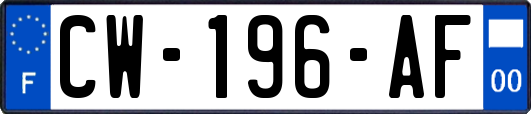 F

CW-196-AF

00